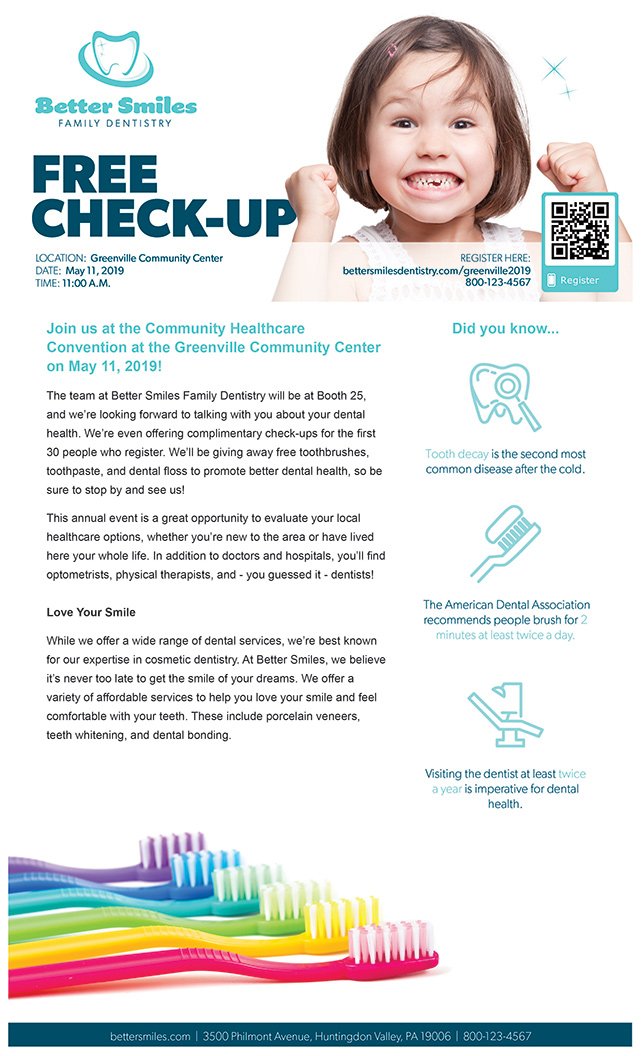 Better Smiles
FAMILY DENTISTRY

FREE CHECK-UP

LOCATION: Greenville Community Center
DATE: May 11, 2019
TIME: 11:00 A.M.

REGISTER HERE:
bettersmilesdentistry.com/greenville2019
800-123-4567

Register

Join us at the Community Healthcare Convention at the Greenville Community Center on May 11, 2019!

The team at Better Smiles Family Dentistry will be at Booth 25, and we're looking forward to talking with you about your dental health. We're even offering complimentary check-ups for the first 30 people who register. We'll be giving away free toothbrushes, toothpaste, and dental floss to promote better dental health, so be sure to stop by and see us!

This annual event is a great opportunity to evaluate your local healthcare options, whether you're new to the area or have lived here your whole life. In addition to doctors and hospitals, you'll find optometrists, physical therapists, and - you guessed it - dentists!

Love Your Smile

While we offer a wide range of dental services, we're best known for our expertise in cosmetic dentistry. At Better Smiles, we believe it's never too late to get the smile of your dreams. We offer a variety of affordable services to help you love your smile and feel comfortable with your teeth. These include porcelain veneers, teeth whitening, and dental bonding.

Did you know...

Tooth decay is the second most common disease after the cold.

The American Dental Association recommends people brush for 2 minutes at least twice a day.

Visiting the dentist at least twice a year is imperative for dental health.

bettersmiles.com | 3500 Philmont Avenue, Huntingdon Valley, PA 19006 | 800-123-4567